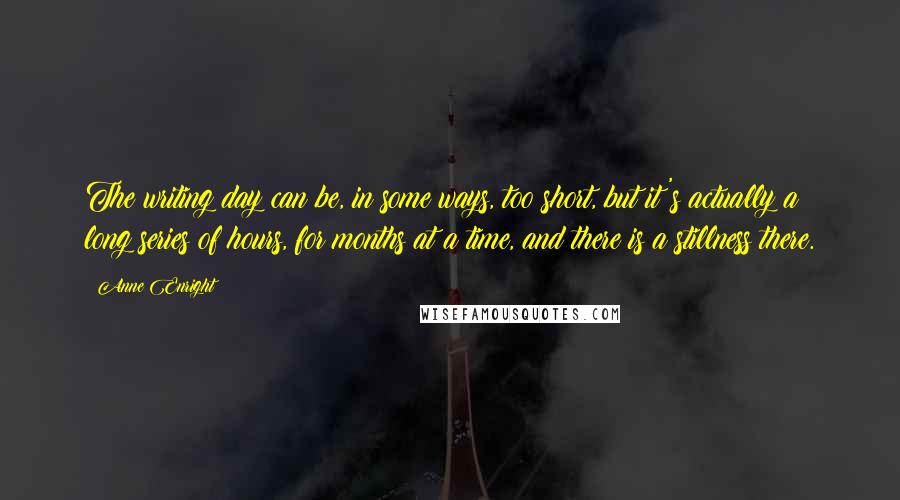 The writing day can be, in some ways, too short, but it's actually a long series of hours, for months at a time, and there is a stillness there.

Anne Enright

WISEFAMOUSQUOTES.COM